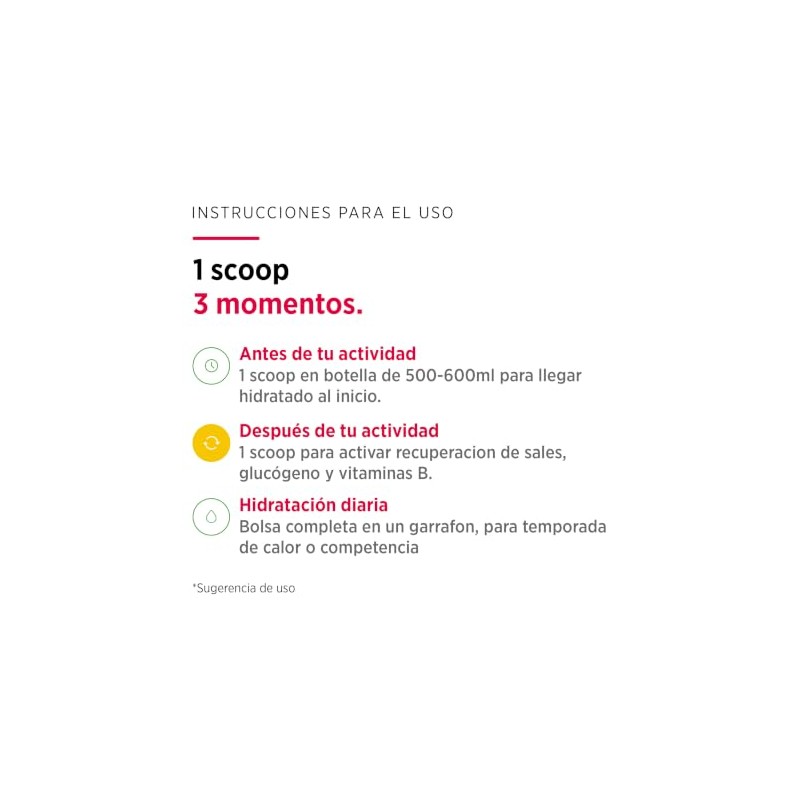 INSTRUCCIONES PARA EL USO

1 scoop
3 momentos.

Antes de tu actividad
1 scoop en botella de 500-600ml para llegar hidratado al inicio.

Después de tu actividad
1 scoop para activar recuperacion de sales, glucógeno y vitaminas B.

Hidratación diaria
Bolsa completa en un garrafon, para temporada de calor o competencia

*Sugerencia de uso